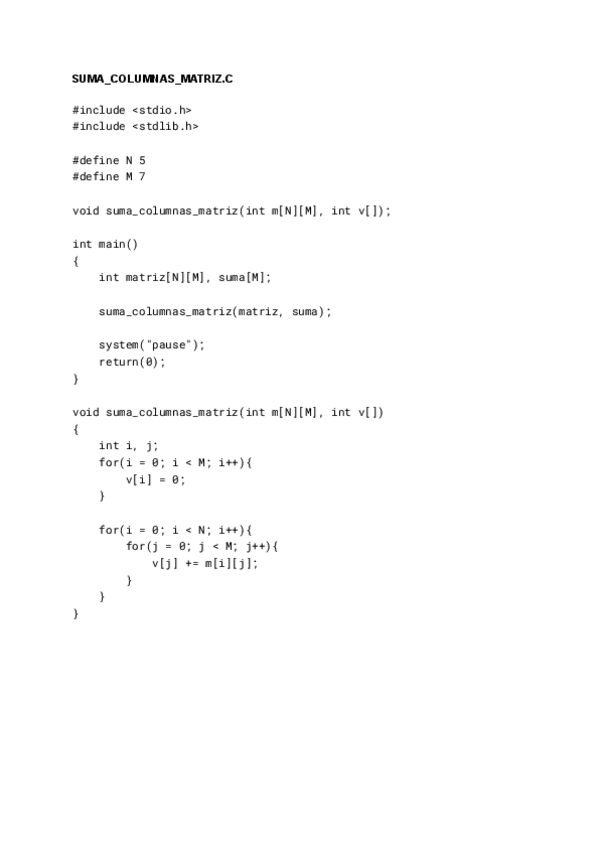 SUMA_COLUMNAS_MATRIZ.C

#include <stdio.h>
#include <stdlib.h>

#define N 5
#define M 7

void suma_columnas_matriz(int m[N][M], int v[]);

int main()
{
    int matriz[N][M], suma[M];

    suma_columnas_matriz(matriz, suma);

    system("pause");
    return(0);
}

void suma_columnas_matriz(int m[N][M], int v[])
{
    int i, j;
    for(i = 0; i < M; i++){
        v[i] = 0;
    }

    for(i = 0; i < N; i++){
        for(j = 0; j < M; j++){
            v[j] += m[i][j];
        }
    }
}